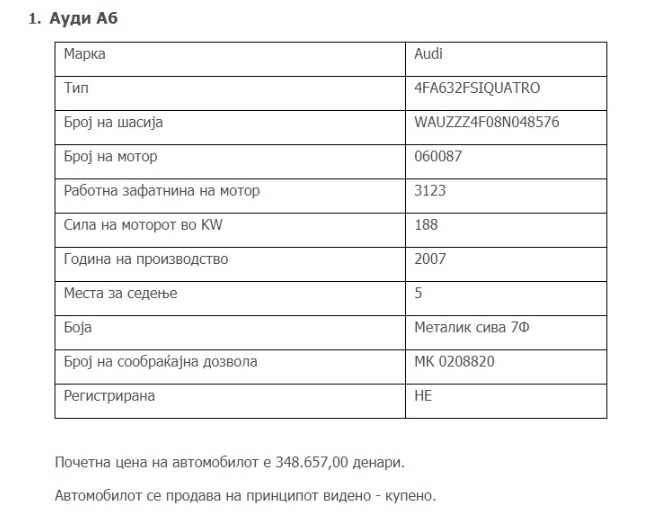 1. Ауди А6

| Марка | Audi |
|---|---|
| Тип | 4FA632FSIQUATRO |
| Број на шасија | WAUZZZ4F08N048576 |
| Број на мотор | 060087 |
| Работна зафатнина на мотор | 3123 |
| Сила на моторот во KW | 188 |
| Година на производство | 2007 |
| Места за седење | 5 |
| Боја | Металик сива 7Ф |
| Број на сообраќајна дозвола | МК 0208820 |
| Регистрирана | НЕ |

Почетна цена на автомобилот е 348.657,00 денари.

Автомобилот се продава на принципот видено - купено.